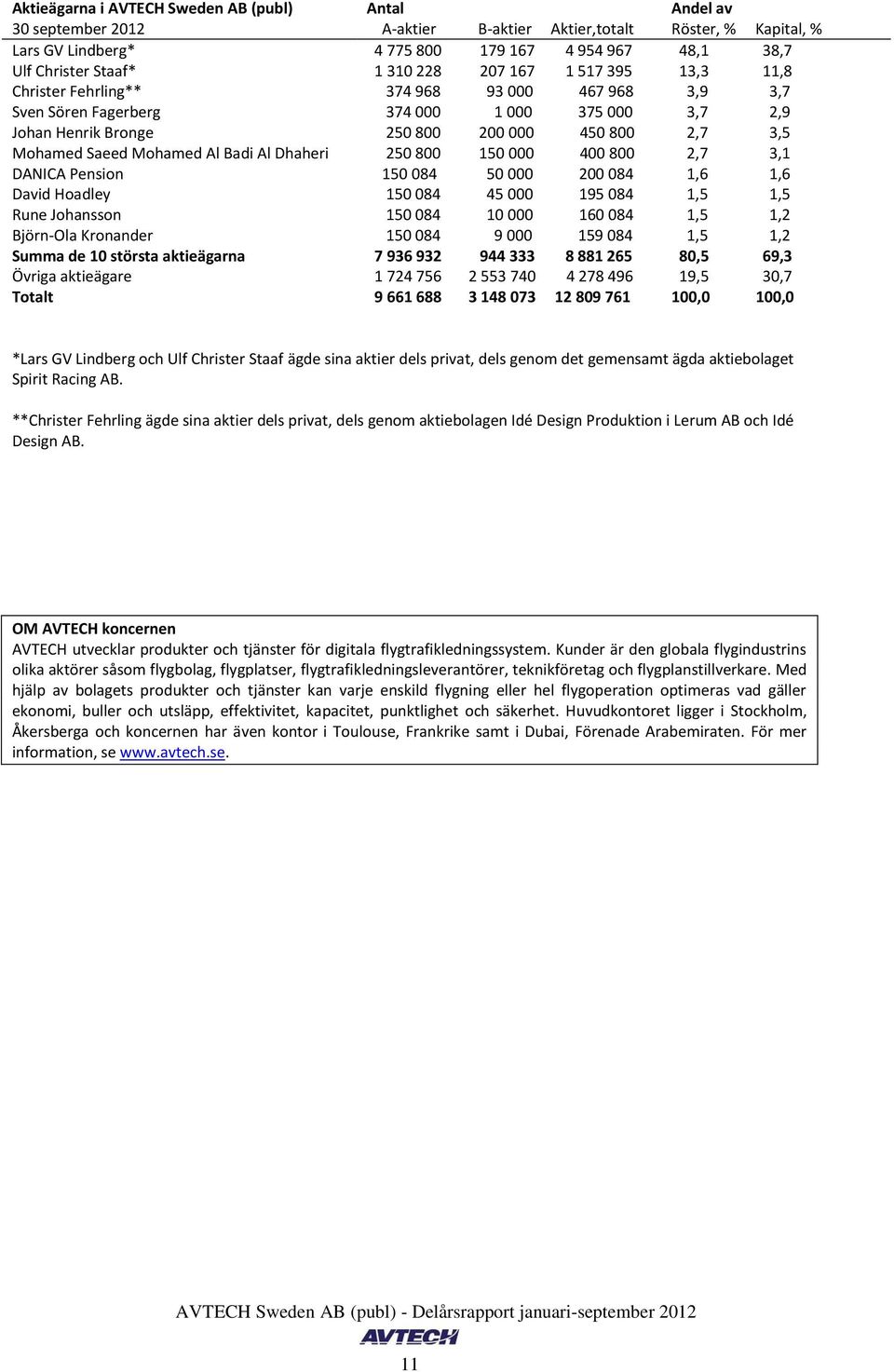 | Aktieägarna i AVTECH Sweden AB (publ) | Antal | | | Andel av | |
|---|---|---|---|---|---|
| 30 september 2012 | A-aktier | B-aktier | Aktier,totalt | Röster, % | Kapital, % |
| Lars GV Lindberg* | 4 775 800 | 179 167 | 4 954 967 | 48,1 | 38,7 |
| Ulf Christer Staaf* | 1 310 228 | 207 167 | 1 517 395 | 13,3 | 11,8 |
| Christer Fehrling** | 374 968 | 93 000 | 467 968 | 3,9 | 3,7 |
| Sven Sören Fagerberg | 374 000 | 1 000 | 375 000 | 3,7 | 2,9 |
| Johan Henrik Bronge | 250 800 | 200 000 | 450 800 | 2,7 | 3,5 |
| Mohamed Saeed Mohamed Al Badi Al Dhaheri | 250 800 | 150 000 | 400 800 | 2,7 | 3,1 |
| DANICA Pension | 150 084 | 50 000 | 200 084 | 1,6 | 1,6 |
| David Hoadley | 150 084 | 45 000 | 195 084 | 1,5 | 1,5 |
| Rune Johansson | 150 084 | 10 000 | 160 084 | 1,5 | 1,2 |
| Björn-Ola Kronander | 150 084 | 9 000 | 159 084 | 1,5 | 1,2 |
| Summa de 10 största aktieägarna | 7 936 932 | 944 333 | 8 881 265 | 80,5 | 69,3 |
| Övriga aktieägare | 1 724 756 | 2 553 740 | 4 278 496 | 19,5 | 30,7 |
| Totalt | 9 661 688 | 3 148 073 | 12 809 761 | 100,0 | 100,0 |

*Lars GV Lindberg och Ulf Christer Staaf ägde sina aktier dels privat, dels genom det gemensamt ägda aktiebolaget Spirit Racing AB.

**Christer Fehrling ägde sina aktier dels privat, dels genom aktiebolagen Idé Design Produktion i Lerum AB och Idé Design AB.

OM AVTECH koncernen
AVTECH utvecklar produkter och tjänster för digitala flygtrafikledningssystem. Kunder är den globala flygindustrins olika aktörer såsom flygbolag, flygplatser, flygtrafikledningsleverantörer, teknikföretag och flygplanstillverkare. Med hjälp av bolagets produkter och tjänster kan varje enskild flygning eller hel flygoperation optimeras vad gäller ekonomi, buller och utsläpp, effektivitet, kapacitet, punktlighet och säkerhet. Huvudkontoret ligger i Stockholm, Åkersberga och koncernen har även kontor i Toulouse, Frankrike samt i Dubai, Förenade Arabemiraten. För mer information, se www.avtech.se.

AVTECH Sweden AB (publ) - Delårsrapport januari-september 2012
AVTECH
11